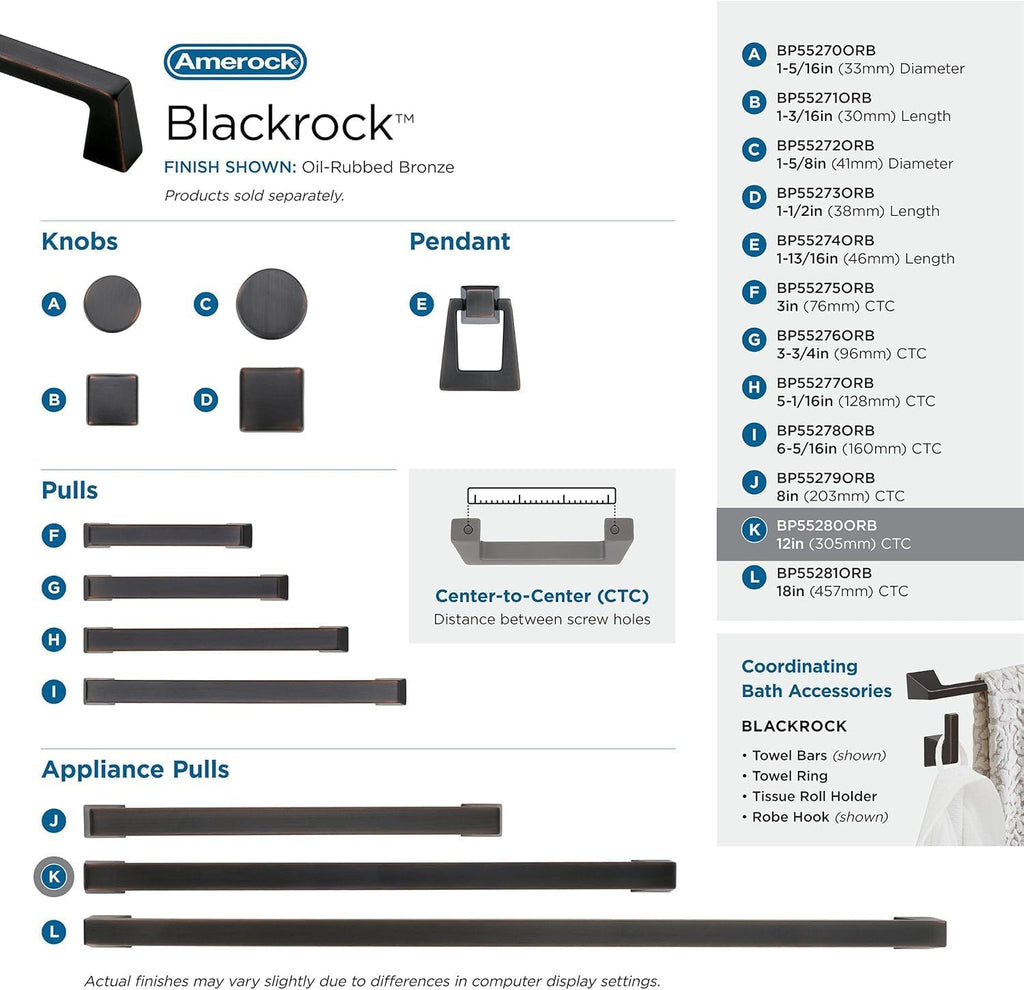 Amerock

Blackrock™

FINISH SHOWN: Oil-Rubbed Bronze

Products sold separately.

Knobs

A

C

B

D

Pendant

E

Pulls

F

G

H

I

Center-to-Center (CTC)
Distance between screw holes

Appliance Pulls

J

K

L

Actual finishes may vary slightly due to differences in computer display settings.

A BP55270ORB
1-5/16in (33mm) Diameter

B BP55271ORB
1-3/16in (30mm) Length

C BP55272ORB
1-5/8in (41mm) Diameter

D BP55273ORB
1-1/2in (38mm) Length

E BP55274ORB
1-13/16in (46mm) Length

F BP55275ORB
3in (76mm) CTC

G BP55276ORB
3-3/4in (96mm) CTC

H BP55277ORB
5-1/16in (128mm) CTC

I BP55278ORB
6-5/16in (160mm) CTC

J BP55279ORB
8in (203mm) CTC

K BP55280ORB
12in (305mm) CTC

L BP55281ORB
18in (457mm) CTC

Coordinating
Bath Accessories

BLACKROCK

• Towel Bars (shown)
• Towel Ring
• Tissue Roll Holder
• Robe Hook (shown)